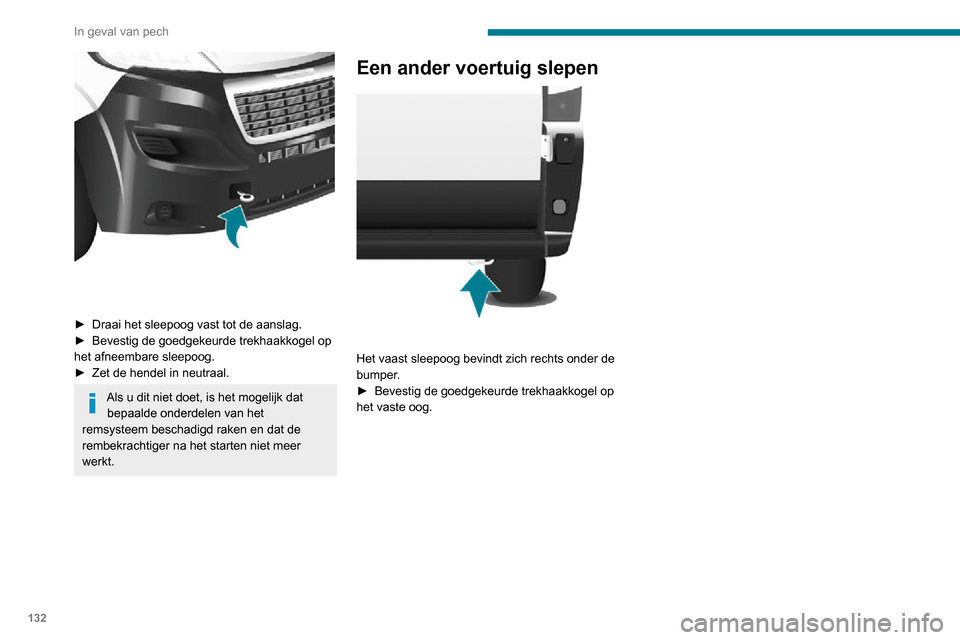 In geval van pech

► Draai het sleepoog vast tot de aanslag.
► Bevestig de goedgekeurde trekhaakkogel op het afneembare sleepoog.
► Zet de hendel in neutraal.

Als u dit niet doet, is het mogelijk dat bepaalde onderdelen van het remsysteem beschadigd raken en dat de rembekrachtiger na het starten niet meer werkt.

Een ander voertuig slepen

Het vaast sleepoog bevindt zich rechts onder de bumper.
► Bevestig de goedgekeurde trekhaakkogel op het vaste oog.

132

carmanualsonline.info